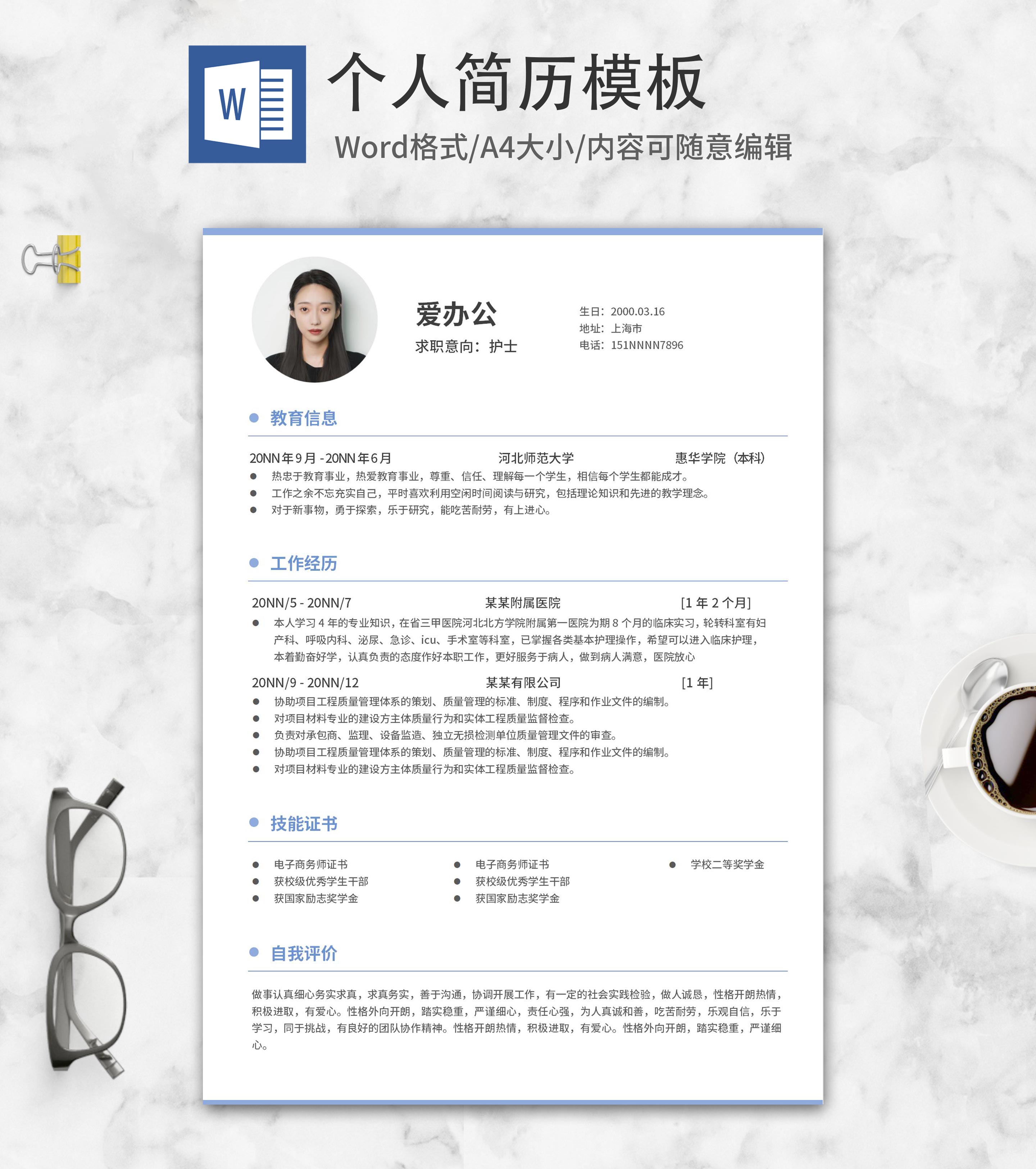 W

个人简历模板

Word格式/A4大小/内容可随意编辑

爱办公

求职意向：护士

生日：2000.03.16
地址：上海市
电话：151NNNN7896

• 教育信息

20NN年9月-20NN年6月 河北师范大学 惠华学院（本科）

• 热忠于教育事业，热爱教育事业，尊重、信任、理解每一个学生，相信每个学生都能成才。
• 工作之余不忘充实自己，平时喜欢利用空闲时间阅读与研究，包括理论知识和先进的教学理念。
• 对于新事物，勇于探索，乐于研究，能吃苦耐劳，有上进心。

• 工作经历

20NN/5-20NN/7 某某附属医院 [1年2个月]

• 本人学习4年的专业知识，在省三甲医院河北北方学院附属第一医院为期8个月的临床实习，轮转科室有妇产科、呼吸内科、泌尿、急诊、icu、手术室等科室，已掌握各类基本护理操作，希望可以进入临床护理，本着勤奋好学，认真负责的态度作好本职工作，更好服务于病人，做到病人满意，医院放心

20NN/9-20NN/12 某某有限公司 [1年]

• 协助项目工程质量管理体系的策划、质量管理的标准、制度、程序和作业文件的编制。
• 对项目材料专业的建设方主体质量行为和实体工程质量监督检查。
• 负责对承包商、监理、设备监造、独立无损检测单位质量管理文件的审查。
• 协助项目工程质量管理体系的策划、质量管理的标准、制度、程序和作业文件的编制。
• 对项目材料专业的建设方主体质量行为和实体工程质量监督检查。

• 技能证书

• 电子商务师证书
• 获校级优秀学生干部
• 获国家励志奖学金

• 电子商务师证书
• 获校级优秀学生干部
• 获国家励志奖学金

• 学校二等奖学金

• 自我评价

做事认真细心务实求真，求真务实，善于沟通，协调开展工作，有一定的社会实践检验，做人诚恳，性格开朗热情，积极进取，有爱心。性格外向开朗，踏实稳重，严谨细心，责任心强，为人真诚和善，吃苦耐劳，乐观自信，乐于学习，同于挑战，有良好的团队协作精神。性格开朗热情，积极进取，有爱心。性格外向开朗，踏实稳重，严谨细心。